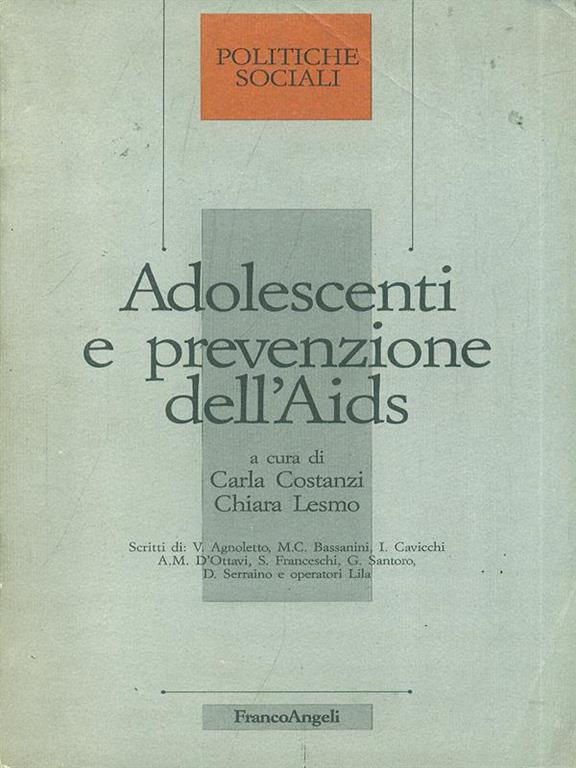 POLITICHE SOCIALI

Adolescenti e prevenzione dell'Aids

a cura di
Carla Costanzi
Chiara Lesmo

Scritti di: V. Agnoletto, M.C. Bassanini, I. Cavicchi A.M. D'Ottavi, S. Franceschi, G. Santoro, D. Serraino e operatori Lila

FrancoAngeli